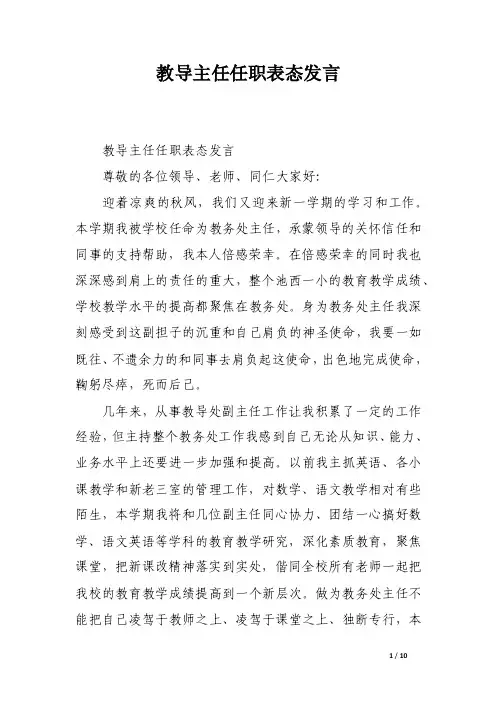 教导主任任职表态发言

教导主任任职表态发言

尊敬的各位领导、老师、同仁大家好:

迎着凉爽的秋风，我们又迎来新一学期的学习和工作。本学期我被学校任命为教务处主任，承蒙领导的关怀信任和同事的支持帮助，我本人倍感荣幸。在倍感荣幸的同时我也深深感到肩上的责任的重大，整个池西一小的教育教学成绩、学校教学水平的提高都聚焦在教务处。身为教务处主任我深刻感受到这副担子的沉重和自己肩负的神圣使命，我要一如既往、不遗余力的和同事去肩负起这使命，出色地完成使命，鞠躬尽瘁，死而后已。

几年来，从事教导处副主任工作让我积累了一定的工作经验，但主持整个教务处工作我感到自己无论从知识、能力、业务水平上还要进一步加强和提高。以前我主抓英语、各小课教学和新老三室的管理工作，对数学、语文教学相对有些陌生，本学期我将和几位副主任同心协力、团结一心搞好数学、语文英语等学科的教育教学研究，深化素质教育，聚焦课堂，把新课改精神落实到实处，偕同全校所有老师一起把我校的教育教学成绩提高到一个新层次。做为教务处主任不能把自己凌驾于教师之上、凌驾于课堂之上、独断专行，本

1 / 10